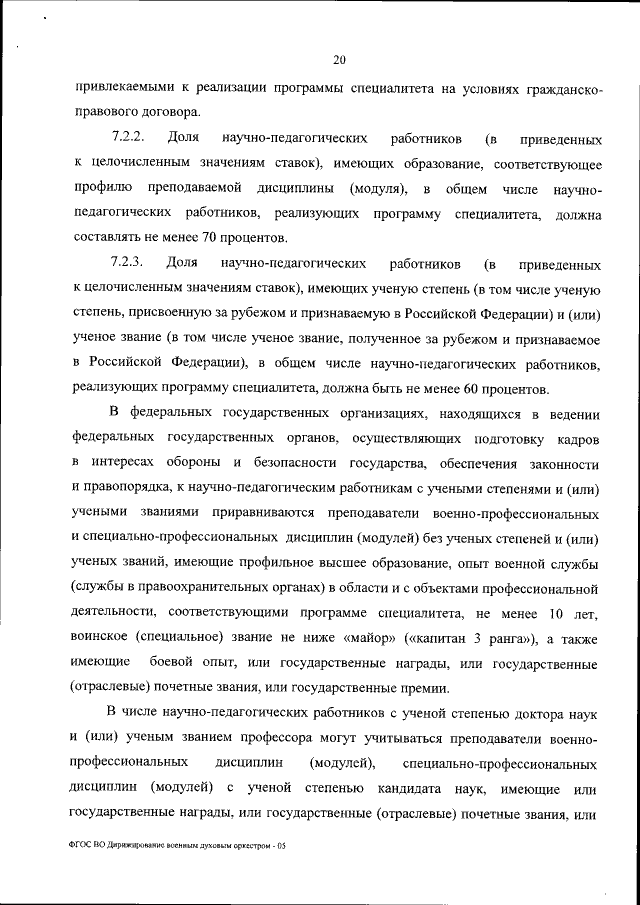 20

привлекаемыми к реализации программы специалитета на условиях гражданско-правового договора.

7.2.2. Доля научно-педагогических работников (в приведенных к целочисленным значениям ставок), имеющих образование, соответствующее профилю преподаваемой дисциплины (модуля), в общем числе научно-педагогических работников, реализующих программу специалитета, должна составлять не менее 70 процентов.

7.2.3. Доля научно-педагогических работников (в приведенных к целочисленным значениям ставок), имеющих ученую степень (в том числе ученую степень, присвоенную за рубежом и признаваемую в Российской Федерации) и (или) ученое звание (в том числе ученое звание, полученное за рубежом и признаваемое в Российской Федерации), в общем числе научно-педагогических работников, реализующих программу специалитета, должна быть не менее 60 процентов.

В федеральных государственных организациях, находящихся в ведении федеральных государственных органов, осуществляющих подготовку кадров в интересах обороны и безопасности государства, обеспечения законности и правопорядка, к научно-педагогическим работникам с учеными степенями и (или) учеными званиями приравниваются преподаватели военно-профессиональных и специально-профессиональных дисциплин (модулей) без ученых степеней и (или) ученых званий, имеющие профильное высшее образование, опыт военной службы (службы в правоохранительных органах) в области и с объектами профессиональной деятельности, соответствующими программе специалитета, не менее 10 лет, воинское (специальное) звание не ниже «майор» («капитан 3 ранга»), а также имеющие боевой опыт, или государственные награды, или государственные (отраслевые) почетные звания, или государственные премии.

В числе научно-педагогических работников с ученой степенью доктора наук и (или) ученым званием профессора могут учитываться преподаватели военно-профессиональных дисциплин (модулей), специально-профессиональных дисциплин (модулей) с ученой степенью кандидата наук, имеющие или государственные награды, или государственные (отраслевые) почетные звания, или

ФГОС ВО Дирижирование военным духовым оркестром - 05